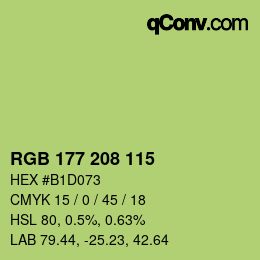 qConv.com

RGB 177 208 115

HEX #B1D073

CMYK 15 / 0 / 45 / 18

HSL 80, 0.5%, 0.63%

LAB 79.44, -25.23, 42.64